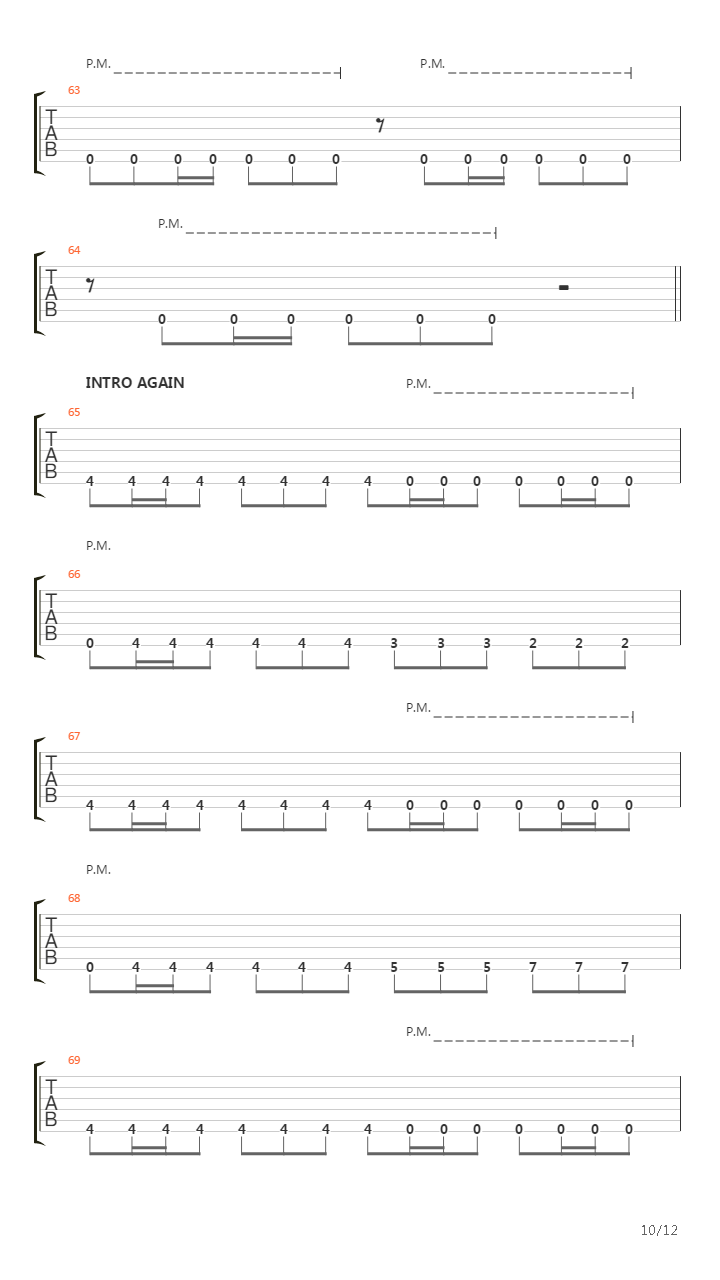 P.M.
P.M.
63
T
A
B
0 0 0 0 0 0 0 0 0 0 0 0 0

P.M.
64
T
A
B
0 0 0 0 0 0

INTRO AGAIN
P.M.
65
T
A
B
4 4 4 4 4 4 4 4 0 0 0 0 0 0 0

P.M.
66
T
A
B
0 4 4 4 4 4 4 3 3 3 2 2 2

P.M.
67
T
A
B
4 4 4 4 4 4 4 4 0 0 0 0 0 0 0

P.M.
68
T
A
B
0 4 4 4 4 4 4 5 5 5 7 7 7

P.M.
69
T
A
B
4 4 4 4 4 4 4 4 0 0 0 0 0 0 0

10/12